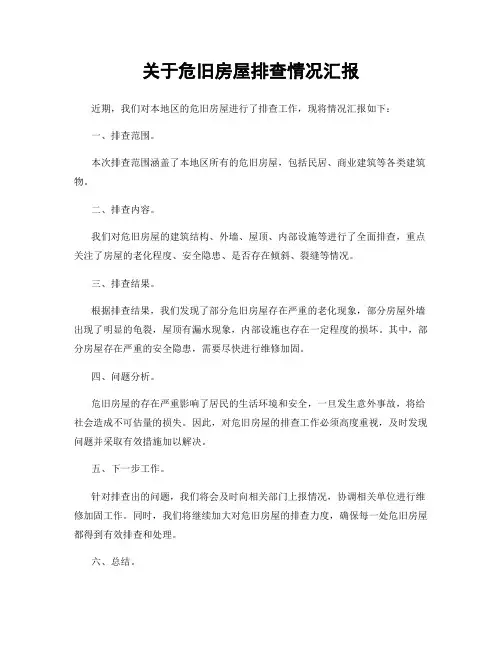 关于危旧房屋排查情况汇报

近期，我们对本地区的危旧房屋进行了排查工作，现将情况汇报如下：

一、排查范围。

本次排查范围涵盖了本地区所有的危旧房屋，包括民居、商业建筑等各类建筑物。

二、排查内容。

我们对危旧房屋的建筑结构、外墙、屋顶、内部设施等进行了全面排查，重点关注了房屋的老化程度、安全隐患、是否存在倾斜、裂缝等情况。

三、排查结果。

根据排查结果，我们发现了部分危旧房屋存在严重的老化现象，部分房屋外墙出现了明显的龟裂，屋顶有漏水现象，内部设施也存在一定程度的损坏。其中，部分房屋存在严重的安全隐患，需要尽快进行维修加固。

四、问题分析。

危旧房屋的存在严重影响了居民的生活环境和安全，一旦发生意外事故，将给社会造成不可估量的损失。因此，对危旧房屋的排查工作必须高度重视，及时发现问题并采取有效措施加以解决。

五、下一步工作。

针对排查出的问题，我们将会及时向相关部门上报情况，协调相关单位进行维修加固工作。同时，我们将继续加大对危旧房屋的排查力度，确保每一处危旧房屋都得到有效排查和处理。

六、总结。